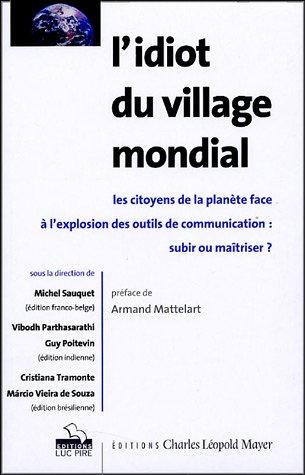 l'idiot du village mondial

les citoyens de la planète face à l'explosion des outils de communication : subir ou maîtriser ?

sous la direction de

Michel Sauquet
(édition franco-belge)

Vibodh Parthasarathi
Guy Poitevin
(édition indienne)

Cristiana Tramonte
Márcio Vieira de Souza
(édition brésilienne)

préface de
Armand Mattelart

EDITIONS LUC PIRE

ÉDITIONS Charles Léopold Mayer